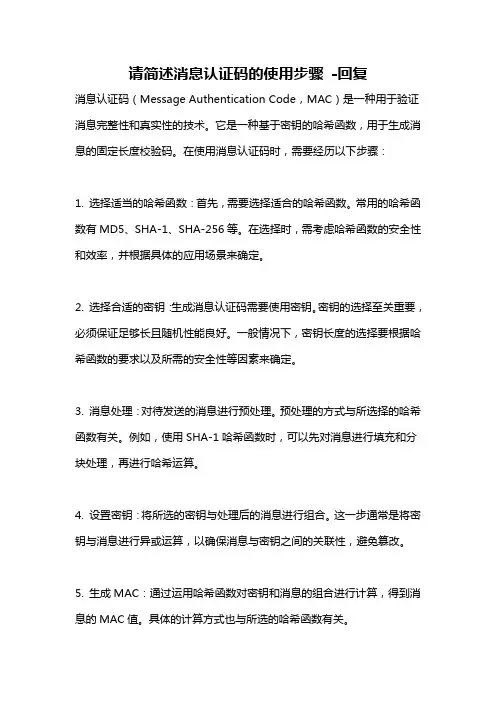 请简述消息认证码的使用步骤 -回复

消息认证码（Message Authentication Code，MAC）是一种用于验证消息完整性和真实性的技术。它是一种基于密钥的哈希函数，用于生成消息的固定长度校验码。在使用消息认证码时，需要经历以下步骤：

1. 选择适当的哈希函数：首先，需要选择适合的哈希函数。常用的哈希函数有 MD5、SHA-1、SHA-256 等。在选择时，需考虑哈希函数的安全性和效率，并根据具体的应用场景来确定。

2. 选择合适的密钥：生成消息认证码需要使用密钥。密钥的选择至关重要，必须保证足够长且随机性能良好。一般情况下，密钥长度的选择要根据哈希函数的要求以及所需的安全性等因素来确定。

3. 消息处理：对待发送的消息进行预处理。预处理的方式与所选择的哈希函数有关。例如，使用 SHA-1 哈希函数时，可以先对消息进行填充和分块处理，再进行哈希运算。

4. 设置密钥：将所选的密钥与处理后的消息进行组合。这一步通常是将密钥与消息进行异或运算，以确保消息与密钥之间的关联性，避免篡改。

5. 生成 MAC：通过运用哈希函数对密钥和消息的组合进行计算，得到消息的 MAC 值。具体的计算方式也与所选的哈希函数有关。